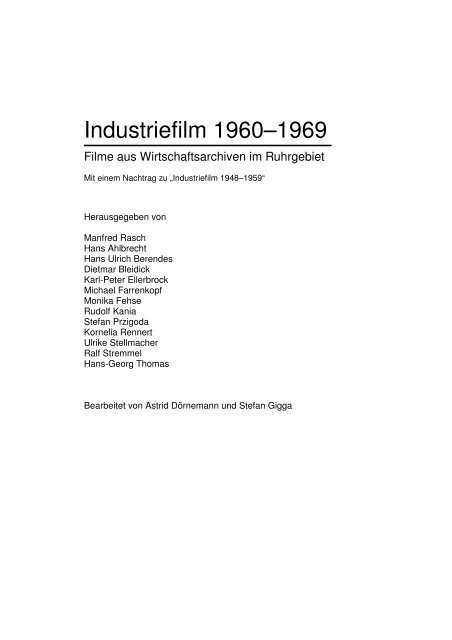 Industriefilm 1960–1969

Filme aus Wirtschaftsarchiven im Ruhrgebiet

Mit einem Nachtrag zu „Industriefilm 1948–1959“

Herausgegeben von

Manfred Rasch
Hans Ahlbrecht
Hans Ulrich Berendes
Dietmar Bleidick
Karl-Peter Ellerbrock
Michael Farrenkopf
Monika Fehse
Rudolf Kania
Stefan Przigoda
Kornelia Rennert
Ulrike Stellmacher
Ralf Stremmel
Hans-Georg Thomas

Bearbeitet von Astrid Dörnemann und Stefan Gigga